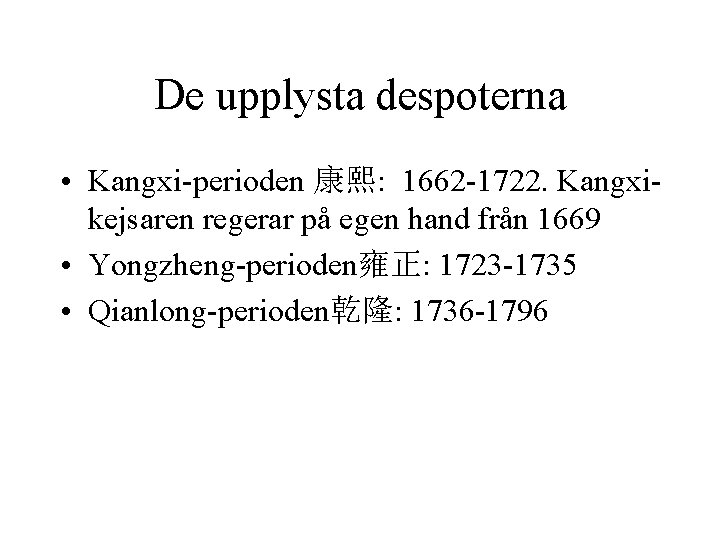 De upplysta despoterna

• Kangxi-perioden 康熙: 1662-1722. Kangxi-kejsaren regerar på egen hand från 1669
• Yongzheng-perioden雍正: 1723-1735
• Qianlong-perioden乾隆: 1736-1796